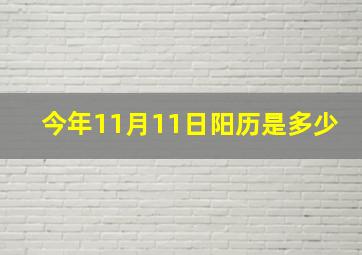 今年11月11日阳历是多少